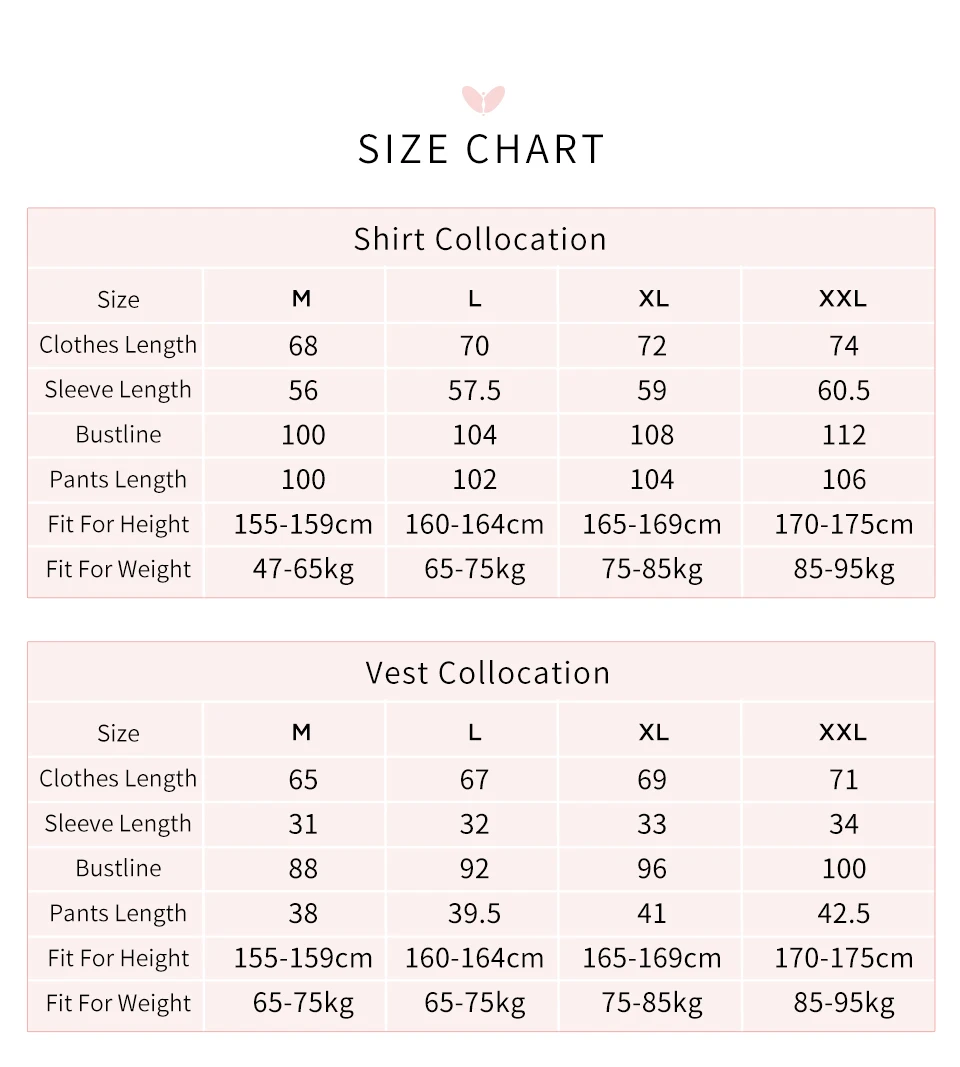 SIZE CHART

Shirt Collocation

| Size | M | L | XL | XXL |
|---|---|---|---|---|
| Clothes Length | 68 | 70 | 72 | 74 |
| Sleeve Length | 56 | 57.5 | 59 | 60.5 |
| Bustline | 100 | 104 | 108 | 112 |
| Pants Length | 100 | 102 | 104 | 106 |
| Fit For Height | 155-159cm | 160-164cm | 165-169cm | 170-175cm |
| Fit For Weight | 47-65kg | 65-75kg | 75-85kg | 85-95kg |

Vest Collocation

| Size | M | L | XL | XXL |
|---|---|---|---|---|
| Clothes Length | 65 | 67 | 69 | 71 |
| Sleeve Length | 31 | 32 | 33 | 34 |
| Bustline | 88 | 92 | 96 | 100 |
| Pants Length | 38 | 39.5 | 41 | 42.5 |
| Fit For Height | 155-159cm | 160-164cm | 165-169cm | 170-175cm |
| Fit For Weight | 65-75kg | 65-75kg | 75-85kg | 85-95kg |